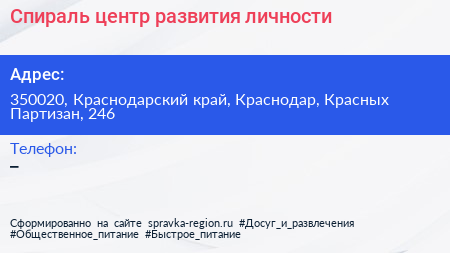 Спираль центр развития личности

Адрес:

350020, Краснодарский край, Краснодар, Красных Партизан, 246

Телефон:

–

Сформированно на сайте spravka-region.ru #Досуг_и_развлечения #Общественное_питание #Быстрое_питание